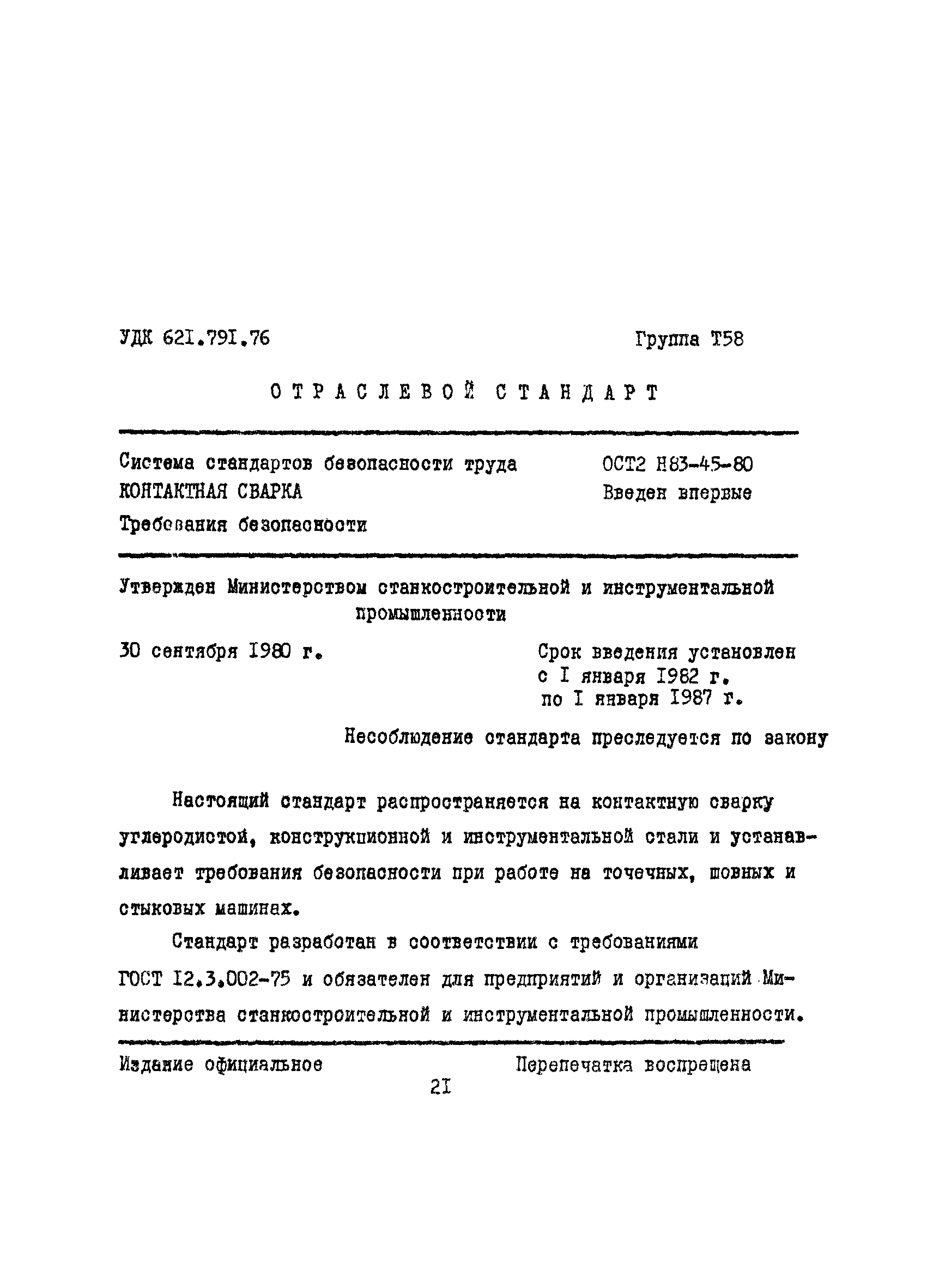 УДК 621.791.76

Группа Т58

ОТРАСЛЕВОЙ СТАНДАРТ

Система стандартов безопасности труда
КОНТАКТНАЯ СВАРКА
Требования безопасности

ОСТ2 Н83-45-80
Введен впервые

Утвержден Министерством станкостроительной и инструментальной промышленности

30 сентября 1980 г.

Срок введения установлен
с I января 1982 г.
по I января 1987 г.

Несоблюдение стандарта преследуется по закону

Настоящий стандарт распространяется на контактную сварку углеродистой, конструкционной и инструментальной стали и устанавливает требования безопасности при работе на точечных, шовных и стыковых машинах.

Стандарт разработан в соответствии с требованиями ГОСТ 12.3.002-75 и обязателен для предприятий и организаций Министерства станкостроительной и инструментальной промышленности.

Издание официальное

Перепечатка воспрещена

21